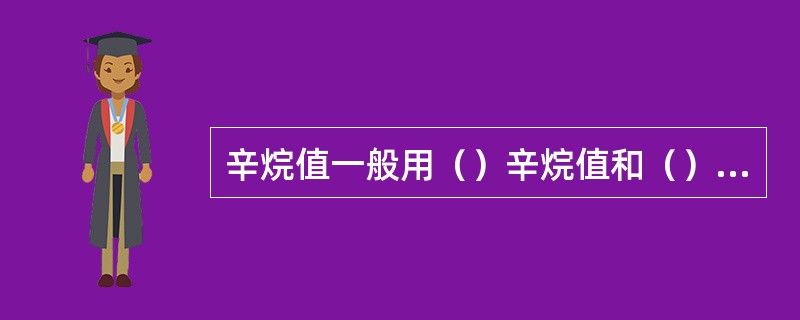 辛烷值一般用（）辛烷值和（）...